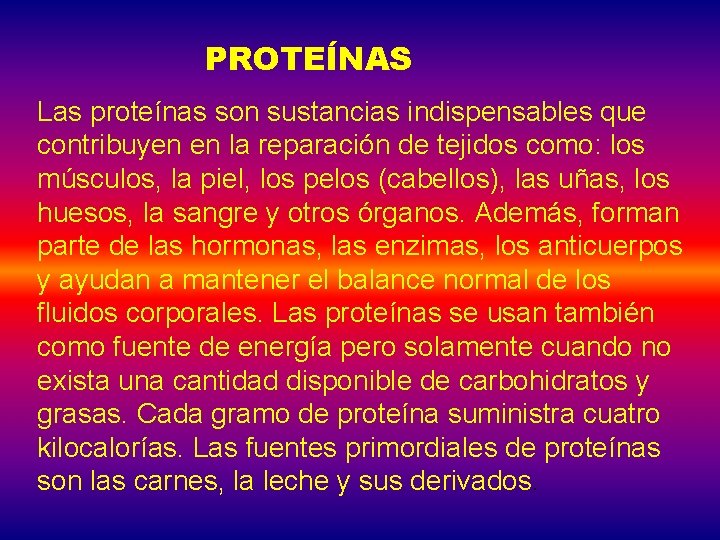 PROTEÍNAS

Las proteínas son sustancias indispensables que contribuyen en la reparación de tejidos como: los músculos, la piel, los pelos (cabellos), las uñas, los huesos, la sangre y otros órganos. Además, forman parte de las hormonas, las enzimas, los anticuerpos y ayudan a mantener el balance normal de los fluidos corporales. Las proteínas se usan también como fuente de energía pero solamente cuando no exista una cantidad disponible de carbohidratos y grasas. Cada gramo de proteína suministra cuatro kilocalorías. Las fuentes primordiales de proteínas son las carnes, la leche y sus derivados